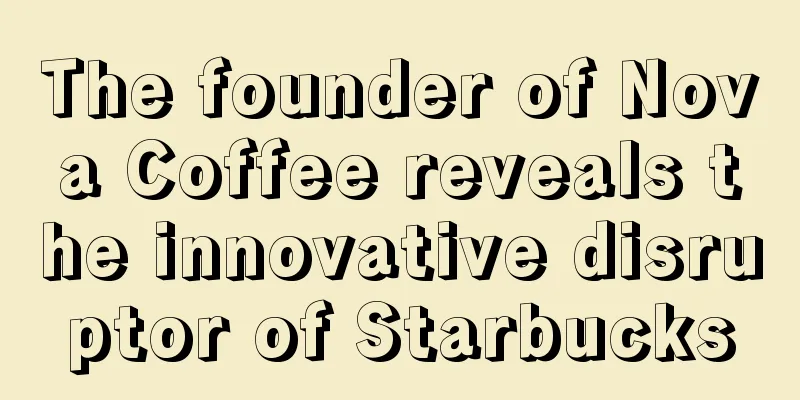 The founder of Nova Coffee reveals the innovative disruptor of Starbucks